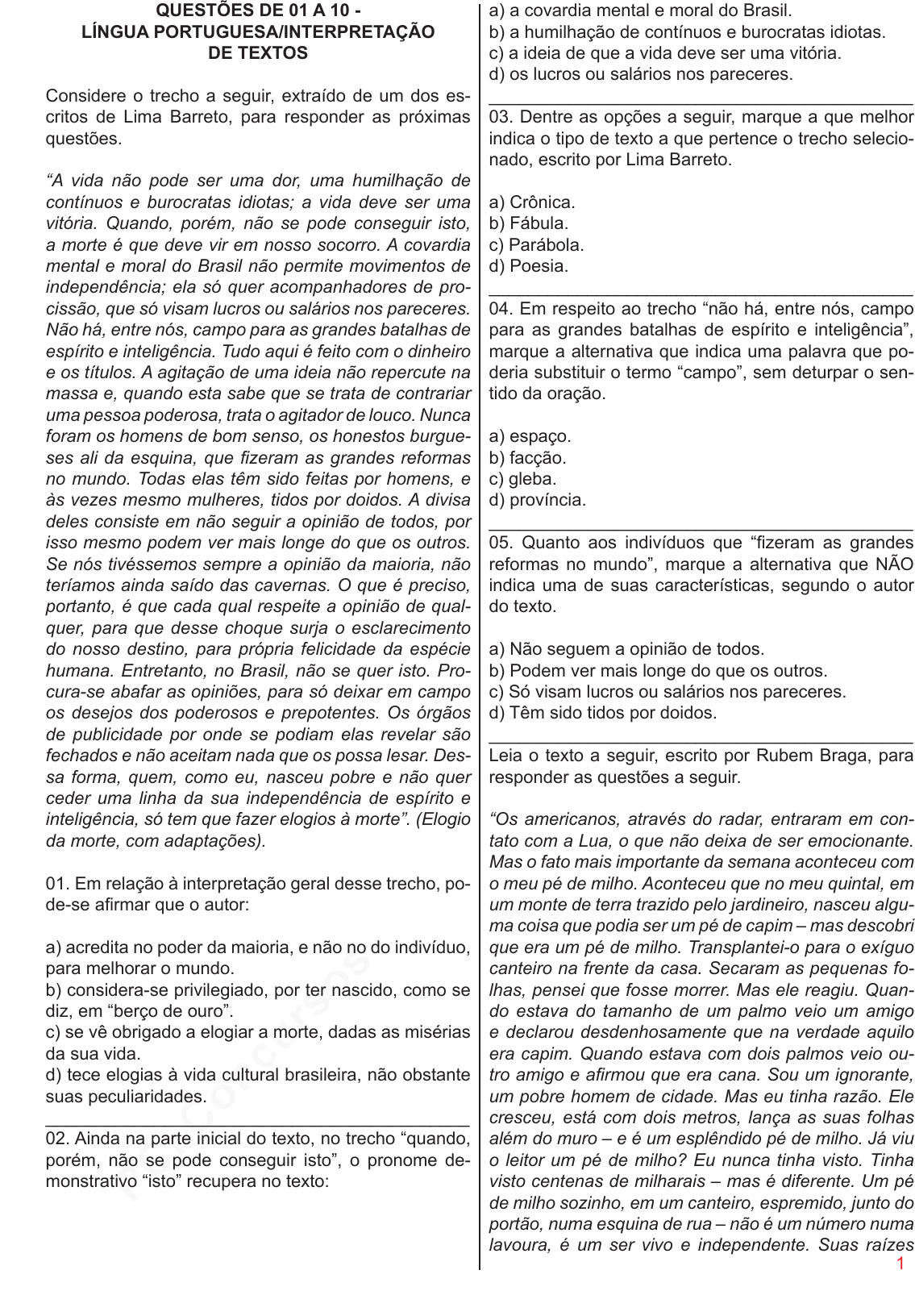 QUESTÕES DE 01 A 10 -
LÍNGUA PORTUGUESA/INTERPRETAÇÃO
DE TEXTOS

Considere o trecho a seguir, extraído de um dos escritos de Lima Barreto, para responder as próximas questões.

“A vida não pode ser uma dor, uma humilhação de contínuos e burocratas idiotas; a vida deve ser uma vitória. Quando, porém, não se pode conseguir isto, a morte é que deve vir em nosso socorro. A covardia mental e moral do Brasil não permite movimentos de independência; ela só quer acompanhadores de procissão, que só visam lucros ou salários nos pareceres. Não há, entre nós, campo para as grandes batalhas de espírito e inteligência. Tudo aqui é feito com o dinheiro e os títulos. A agitação de uma ideia não repercute na massa e, quando esta sabe que se trata de contrariar uma pessoa poderosa, trata o agitador de louco. Nunca foram os homens de bom senso, os honestos burgueses ali da esquina, que fizeram as grandes reformas no mundo. Todas elas têm sido feitas por homens, e às vezes mesmo mulheres, tidos por doidos. A divisa deles consiste em não seguir a opinião de todos, por isso mesmo podem ver mais longe do que os outros. Se nós tivéssemos sempre a opinião da maioria, não teríamos ainda saído das cavernas. O que é preciso, portanto, é que cada qual respeite a opinião de qualquer, para que desse choque surja o esclarecimento do nosso destino, para própria felicidade da espécie humana. Entretanto, no Brasil, não se quer isto. Procura-se abafar as opiniões, para só deixar em campo os desejos dos poderosos e prepotentes. Os órgãos de publicidade por onde se podiam elas revelar são fechados e não aceitam nada que os possa lesar. Dessa forma, quem, como eu, nasceu pobre e não quer ceder uma linha da sua independência de espírito e inteligência, só tem que fazer elogios à morte”. (Elogio da morte, com adaptações).

01. Em relação à interpretação geral desse trecho, pode-se afirmar que o autor:

a) acredita no poder da maioria, e não no do indivíduo, para melhorar o mundo.
b) considera-se privilegiado, por ter nascido, como se diz, em “berço de ouro”.
c) se vê obrigado a elogiar a morte, dadas as misérias da sua vida.
d) tece elogias à vida cultural brasileira, não obstante suas peculiaridades.

02. Ainda na parte inicial do texto, no trecho “quando, porém, não se pode conseguir isto”, o pronome demonstrativo “isto” recupera no texto:

a) a covardia mental e moral do Brasil.
b) a humilhação de contínuos e burocratas idiotas.
c) a ideia de que a vida deve ser uma vitória.
d) os lucros ou salários nos pareceres.

03. Dentre as opções a seguir, marque a que melhor indica o tipo de texto a que pertence o trecho selecionado, escrito por Lima Barreto.

a) Crônica.
b) Fábula.
c) Parábola.
d) Poesia.

04. Em respeito ao trecho “não há, entre nós, campo para as grandes batalhas de espírito e inteligência”, marque a alternativa que indica uma palavra que poderia substituir o termo “campo”, sem deturpar o sentido da oração.

a) espaço.
b) facção.
c) gleba.
d) província.

05. Quanto aos indivíduos que “fizeram as grandes reformas no mundo”, marque a alternativa que NÃO indica uma de suas características, segundo o autor do texto.

a) Não seguem a opinião de todos.
b) Podem ver mais longe do que os outros.
c) Só visam lucros ou salários nos pareceres.
d) Têm sido tidos por doidos.

Leia o texto a seguir, escrito por Rubem Braga, para responder as questões a seguir.

“Os americanos, através do radar, entraram em contato com a Lua, o que não deixa de ser emocionante. Mas o fato mais importante da semana aconteceu com o meu pé de milho. Aconteceu que no meu quintal, em um monte de terra trazido pelo jardineiro, nasceu alguma coisa que podia ser um pé de capim – mas descobri que era um pé de milho. Transplantei-o para o exíguo canteiro na frente da casa. Secaram as pequenas folhas, pensei que fosse morrer. Mas ele reagiu. Quando estava do tamanho de um palmo veio um amigo e declarou desdenhosamente que na verdade aquilo era capim. Quando estava com dois palmos veio outro amigo e afirmou que era cana. Sou um ignorante, um pobre homem de cidade. Mas eu tinha razão. Ele cresceu, está com dois metros, lança as suas folhas além do muro – e é um esplêndido pé de milho. Já viu o leitor um pé de milho? Eu nunca tinha visto. Tinha visto centenas de milharais – mas é diferente. Um pé de milho sozinho, em um canteiro, espremido, junto do portão, numa esquina de rua – não é um número numa lavoura, é um ser vivo e independente. Suas raízes

1